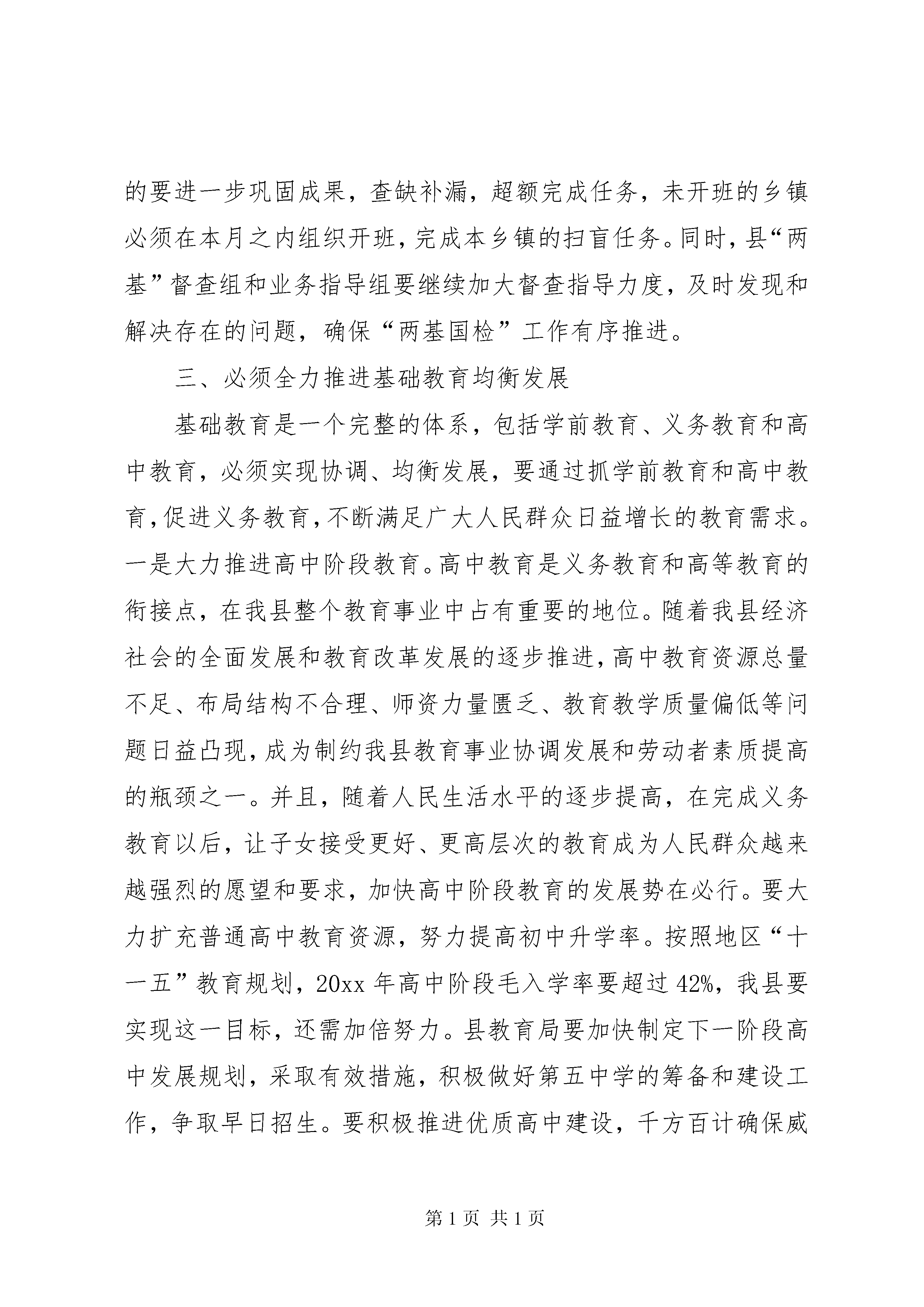 的要进一步巩固成果，查缺补漏，超额完成任务，未开班的乡镇必须在本月之内组织开班，完成本乡镇的扫盲任务。同时，县“两基”督查组和业务指导组要继续加大督查指导力度，及时发现和解决存在的问题，确保“两基国检”工作有序推进。

三、必须全力推进基础教育均衡发展

基础教育是一个完整的体系，包括学前教育、义务教育和高中教育，必须实现协调、均衡发展，要通过抓学前教育和高中教育，促进义务教育，不断满足广大人民群众日益增长的教育需求。一是大力推进高中阶段教育。高中教育是义务教育和高等教育的衔接点，在我县整个教育事业中占有重要的地位。随着我县经济社会的全面发展和教育改革发展的逐步推进，高中教育资源总量不足、布局结构不合理、师资力量匮乏、教育教学质量偏低等问题日益凸现，成为制约我县教育事业协调发展和劳动者素质提高的瓶颈之一。并且，随着人民生活水平的逐步提高，在完成义务教育以后，让子女接受更好、更高层次的教育成为人民群众越来越强烈的愿望和要求，加快高中阶段教育的发展势在必行。要大力扩充普通高中教育资源，努力提高初中升学率。按照地区“十一五”教育规划，20xx 年高中阶段毛入学率要超过 42%，我县要实现这一目标，还需加倍努力。县教育局要加快制定下一阶段高中发展规划，采取有效措施，积极做好第五中学的筹备和建设工作，争取早日招生。要积极推进优质高中建设，千方百计确保威

第 1 页 共 1 页